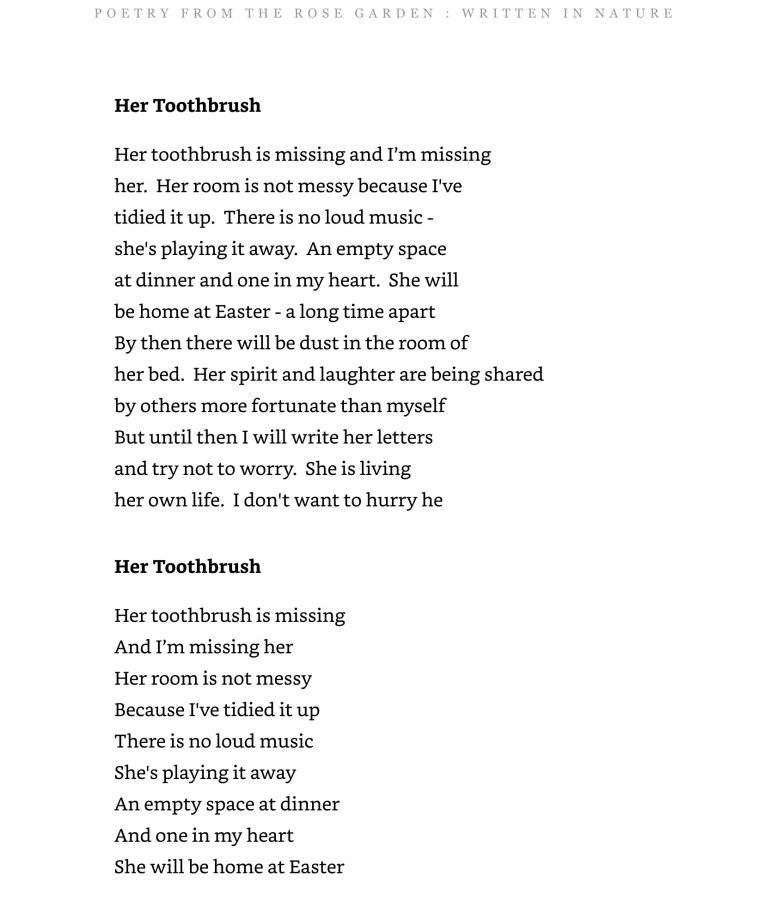 POETRY FROM THE ROSE GARDEN : WRITTEN IN NATURE

Her Toothbrush

Her toothbrush is missing and I'm missing
her. Her room is not messy because I've
tidied it up. There is no loud music -
she's playing it away. An empty space
at dinner and one in my heart. She will
be home at Easter - a long time apart
By then there will be dust in the room of
her bed. Her spirit and laughter are being shared
by others more fortunate than myself
But until then I will write her letters
and try not to worry. She is living
her own life. I don't want to hurry he

Her Toothbrush

Her toothbrush is missing
And I'm missing her
Her room is not messy
Because I've tidied it up
There is no loud music
She's playing it away
An empty space at dinner
And one in my heart
She will be home at Easter